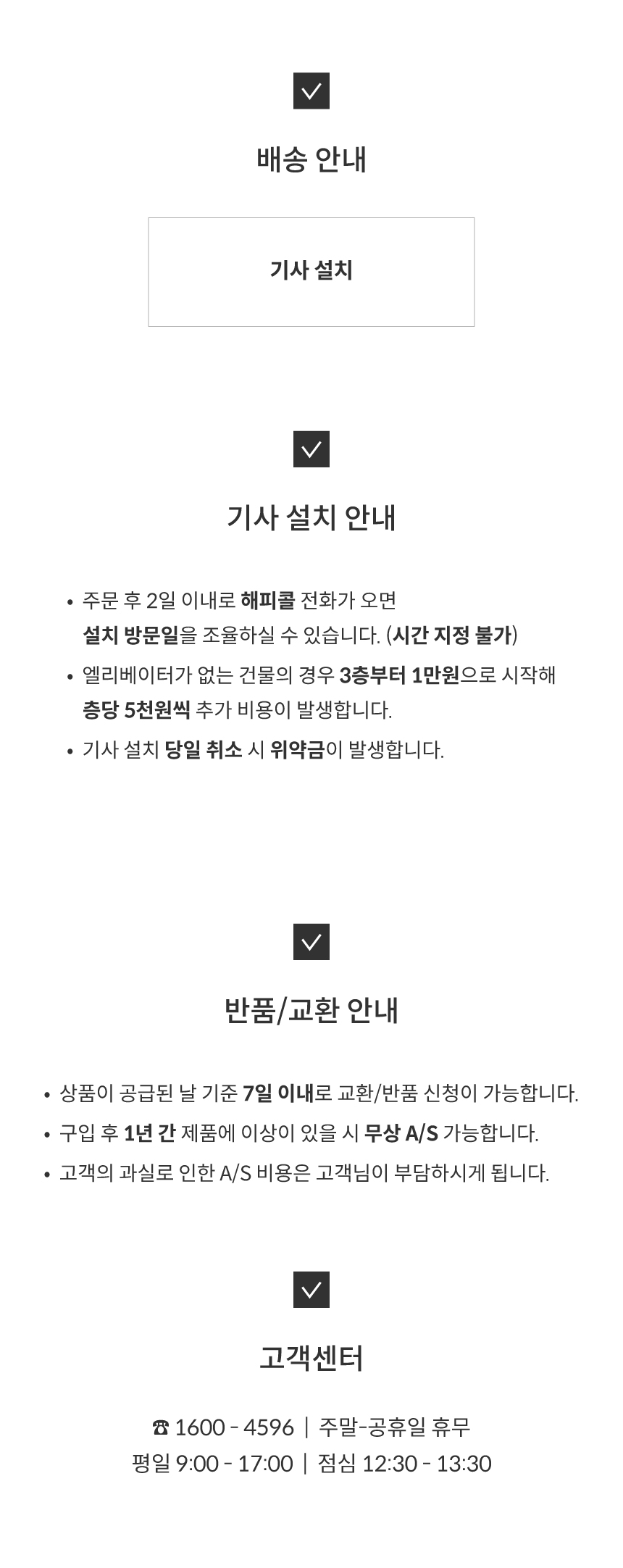 배송 안내

기사 설치

기사 설치 안내

• 주문 후 2일 이내로 해피콜 전화가 오면 설치 방문일을 조율하실 수 있습니다. (시간 지정 불가)
• 엘리베이터가 없는 건물의 경우 3층부터 1만원으로 시작해 층당 5천원씩 추가 비용이 발생합니다.
• 기사 설치 당일 취소 시 위약금이 발생합니다.

반품/교환 안내

• 상품이 공급된 날 기준 7일 이내로 교환/반품 신청이 가능합니다.
• 구입 후 1년 간 제품에 이상이 있을 시 무상 A/S 가능합니다.
• 고객의 과실로 인한 A/S 비용은 고객님이 부담하시게 됩니다.

고객센터

☎ 1600 - 4596 | 주말-공휴일 휴무
평일 9:00 - 17:00 | 점심 12:30 - 13:30